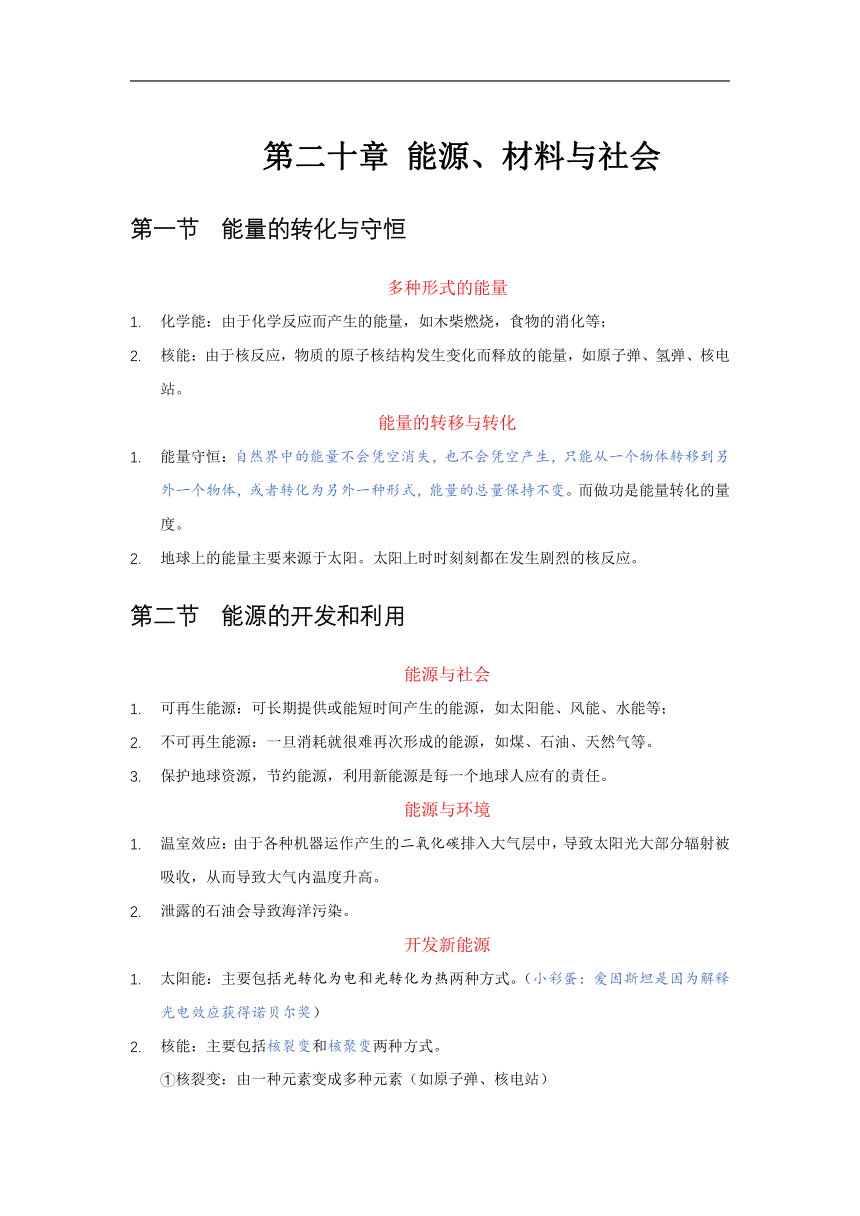 第二十章 能源、材料与社会

第一节 能量的转化与守恒

多种形式的能量

1. 化学能：由于化学反应而产生的能量，如木柴燃烧，食物的消化等；

2. 核能：由于核反应，物质的原子核结构发生变化而释放的能量，如原子弹、氢弹、核电站。

能量的转移与转化

1. 能量守恒：自然界中的能量不会凭空消失，也不会凭空产生，只能从一个物体转移到另外一个物体，或者转化为另外一种形式，能量的总量保持不变。而做功是能量转化的量度。

2. 地球上的能量主要来源于太阳。太阳上时时刻刻都在发生剧烈的核反应。

第二节 能源的开发和利用

能源与社会

1. 可再生能源：可长期提供或能短时间产生的能源，如太阳能、风能、水能等；

2. 不可再生能源：一旦消耗就很难再次形成的能源，如煤、石油、天然气等。

3. 保护地球资源，节约能源，利用新能源是每一个地球人应有的责任。

能源与环境

1. 温室效应：由于各种机器运作产生的二氧化碳排入大气层中，导致太阳光大部分辐射被吸收，从而导致大气内温度升高。

2. 泄露的石油会导致海洋污染。

开发新能源

1. 太阳能：主要包括光转化为电和光转化为热两种方式。（小彩蛋：爱因斯坦是因为解释光电效应获得诺贝尔奖）

2. 核能：主要包括核裂变和核聚变两种方式。

①核裂变：由一种元素变成多种元素（如原子弹、核电站）